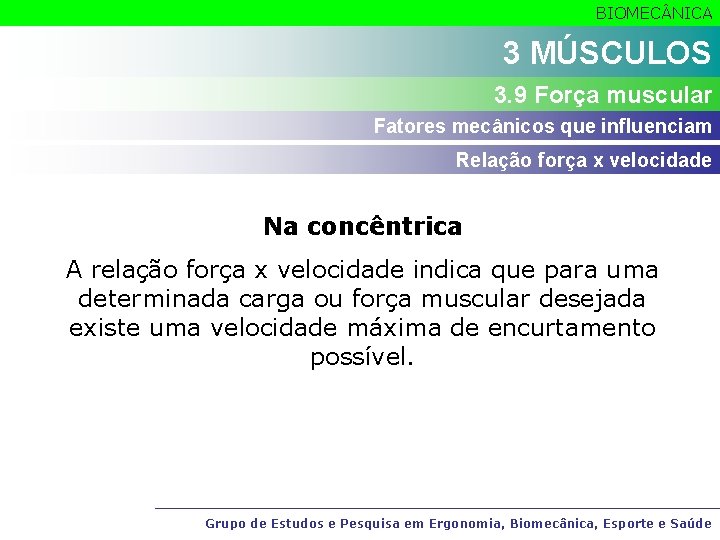 BIOMECÂNICA

3 MÚSCULOS

3.9 Força muscular

Fatores mecânicos que influenciam

Relação força x velocidade

Na concêntrica

A relação força x velocidade indica que para uma determinada carga ou força muscular desejada existe uma velocidade máxima de encurtamento possível.

Grupo de Estudos e Pesquisa em Ergonomia, Biomecânica, Esporte e Saúde